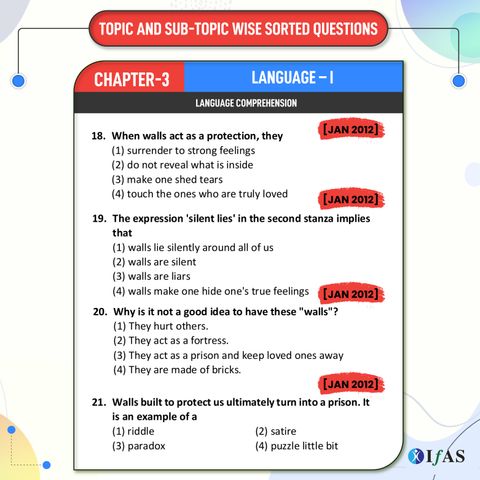 TOPIC AND SUB-TOPIC WISE SORTED QUESTIONS

CHAPTER-3

LANGUAGE – I

LANGUAGE COMPREHENSION

[JAN 2012]

18. When walls act as a protection, they
(1) surrender to strong feelings
(2) do not reveal what is inside
(3) make one shed tears
(4) touch the ones who are truly loved

[JAN 2012]

19. The expression 'silent lies' in the second stanza implies that
(1) walls lie silently around all of us
(2) walls are silent
(3) walls are liars
(4) walls make one hide one's true feelings

[JAN 2012]

20. Why is it not a good idea to have these "walls"?
(1) They hurt others.
(2) They act as a fortress.
(3) They act as a prison and keep loved ones away
(4) They are made of bricks.

[JAN 2012]

21. Walls built to protect us ultimately turn into a prison. It is an example of a
(1) riddle
(2) satire
(3) paradox
(4) puzzle little bit

IfAS